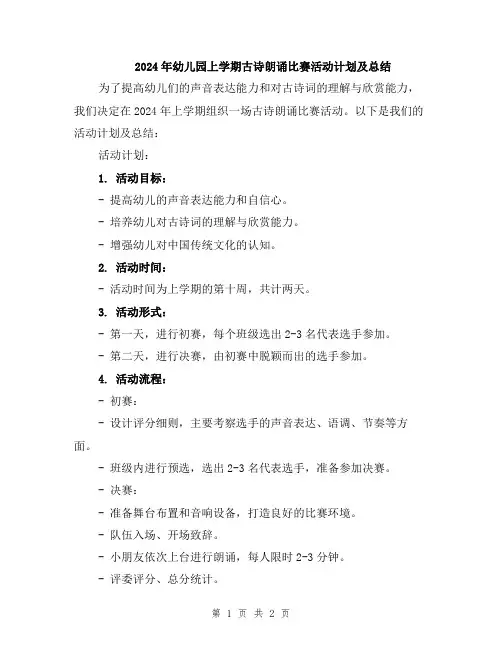 2024年幼儿园上学期古诗朗诵比赛活动计划及总结

为了提高幼儿们的声音表达能力和对古诗词的理解与欣赏能力，我们决定在2024年上学期组织一场古诗朗诵比赛活动。以下是我们的活动计划及总结：

活动计划：

1. 活动目标：

- 提高幼儿的声音表达能力和自信心。

- 培养幼儿对古诗词的理解与欣赏能力。

- 增强幼儿对中国传统文化的认知。

2. 活动时间：

- 活动时间为上学期的第十周，共计两天。

3. 活动形式：

- 第一天，进行初赛，每个班级选出2-3名代表选手参加。

- 第二天，进行决赛，由初赛中脱颖而出的选手参加。

4. 活动流程：

- 初赛：

- 设计评分细则，主要考察选手的声音表达、语调、节奏等方面。

- 班级内进行预选，选出2-3名代表选手，准备参加决赛。

- 决赛：

- 准备舞台布置和音响设备，打造良好的比赛环境。

- 队伍入场、开场致辞。

- 小朋友依次上台进行朗诵，每人限时2-3分钟。

- 评委评分、总分统计。

第 1 页 共 2 页